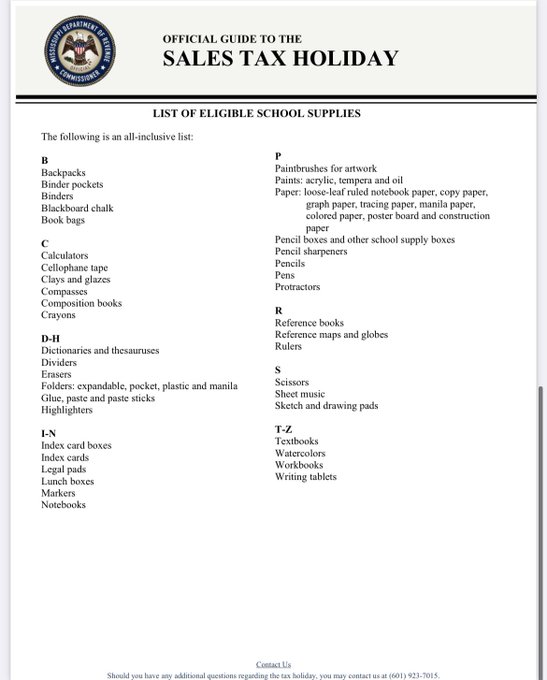 MISSISSIPPI DEPARTMENT OF REVENUE
OFFICIAL
COMMISSIONER

OFFICIAL GUIDE TO THE
SALES TAX HOLIDAY

LIST OF ELIGIBLE SCHOOL SUPPLIES

The following is an all-inclusive list:

B
Backpacks
Binder pockets
Binders
Blackboard chalk
Book bags

C
Calculators
Cellophane tape
Clays and glazes
Compasses
Composition books
Crayons

D-H
Dictionaries and thesauruses
Dividers
Erasers
Folders: expandable, pocket, plastic and manila
Glue, paste and paste sticks
Highlighters

I-N
Index card boxes
Index cards
Legal pads
Lunch boxes
Markers
Notebooks

P
Paintbrushes for artwork
Paints: acrylic, tempera and oil
Paper: loose-leaf ruled notebook paper, copy paper, graph paper, tracing paper, manila paper, colored paper, poster board and construction paper
Pencil boxes and other school supply boxes
Pencil sharpeners
Pencils
Pens
Protractors

R
Reference books
Reference maps and globes
Rulers

S
Scissors
Sheet music
Sketch and drawing pads

T-Z
Textbooks
Watercolors
Workbooks
Writing tablets

Contact Us
Should you have any additional questions regarding the tax holiday, you may contact us at (601) 923-7015.